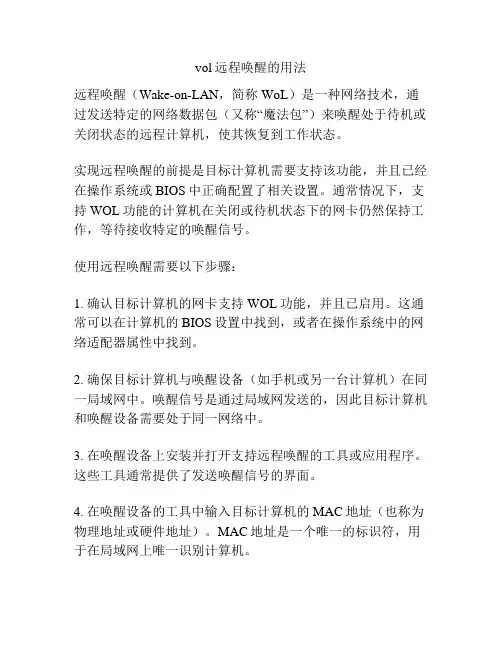 vol 远程唤醒的用法

远程唤醒（Wake-on-LAN，简称 WoL）是一种网络技术，通过发送特定的网络数据包（又称“魔法包”）来唤醒处于待机或关闭状态的远程计算机，使其恢复到工作状态。

实现远程唤醒的前提是目标计算机需要支持该功能，并且已经在操作系统或 BIOS 中正确配置了相关设置。通常情况下，支持 WOL 功能的计算机在关闭或待机状态下的网卡仍然保持工作，等待接收特定的唤醒信号。

使用远程唤醒需要以下步骤：

1. 确认目标计算机的网卡支持 WOL 功能，并且已启用。这通常可以在计算机的 BIOS 设置中找到，或者在操作系统中的网络适配器属性中找到。

2. 确保目标计算机与唤醒设备（如手机或另一台计算机）在同一局域网中。唤醒信号是通过局域网发送的，因此目标计算机和唤醒设备需要处于同一网络中。

3. 在唤醒设备上安装并打开支持远程唤醒的工具或应用程序。这些工具通常提供了发送唤醒信号的界面。

4. 在唤醒设备的工具中输入目标计算机的 MAC 地址（也称为物理地址或硬件地址）。MAC 地址是一个唯一的标识符，用于在局域网上唯一识别计算机。